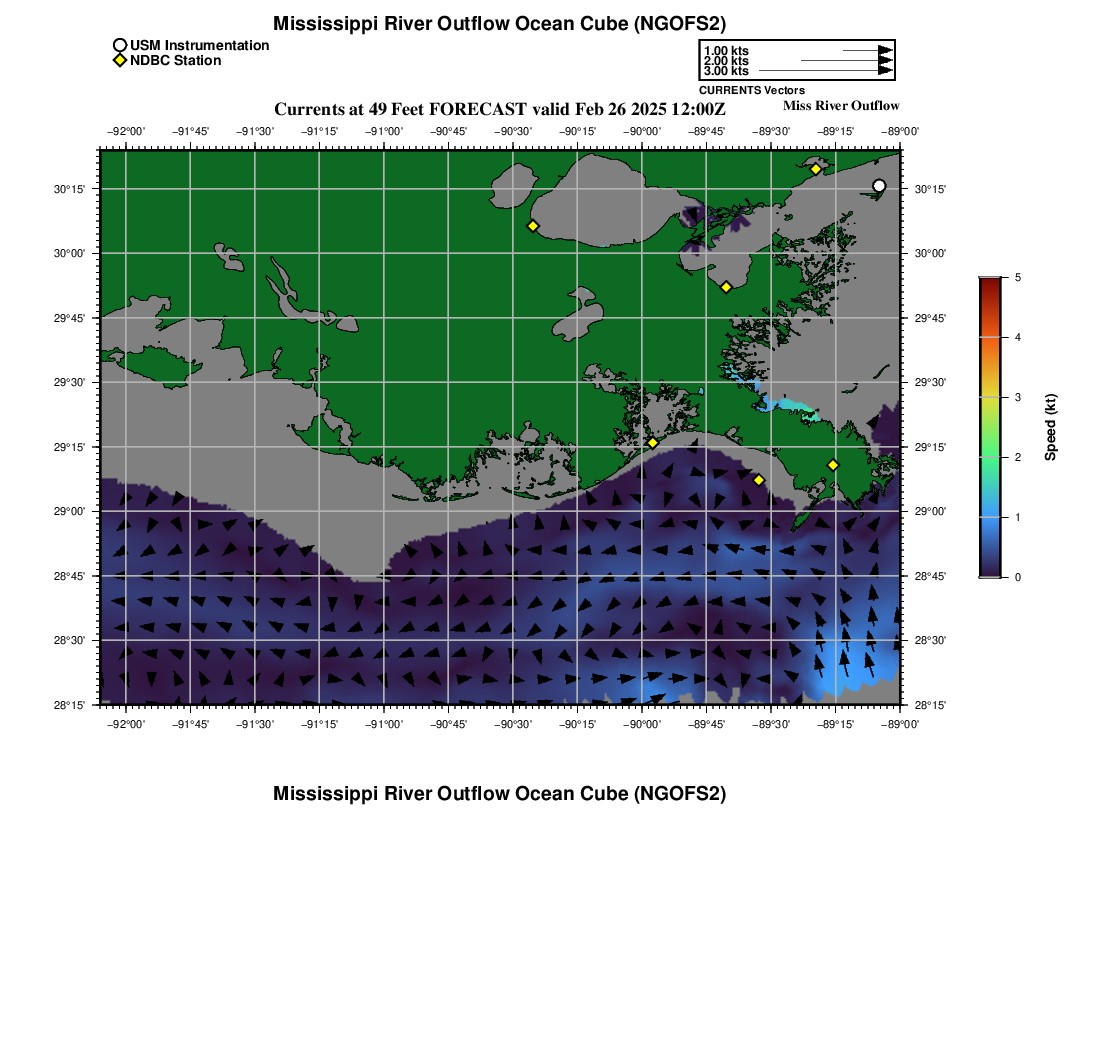 Mississippi River Outflow Ocean Cube (NGOFS2)

USM Instrumentation
NDBC Station

1.00 kts
2.00 kts
3.00 kts
CURRENTS Vectors

Currents at 49 Feet FORECAST valid Feb 26 2025 12:00Z

Miss River Outflow

−92°00' −91°45' −91°30' −91°15' −91°00' −90°45' −90°30' −90°15' −90°00' −89°45' −89°30' −89°15' −89°00'

30°15' 30°00' 29°45' 29°30' 29°15' 29°00' 28°45' 28°30' 28°15'

30°15' 30°00' 29°45' 29°30' 29°15' 29°00' 28°45' 28°30' 28°15'

−92°00' −91°45' −91°30' −91°15' −91°00' −90°45' −90°30' −90°15' −90°00' −89°45' −89°30' −89°15' −89°00'

5
4
3
2
1
0
Speed (kt)

Mississippi River Outflow Ocean Cube (NGOFS2)